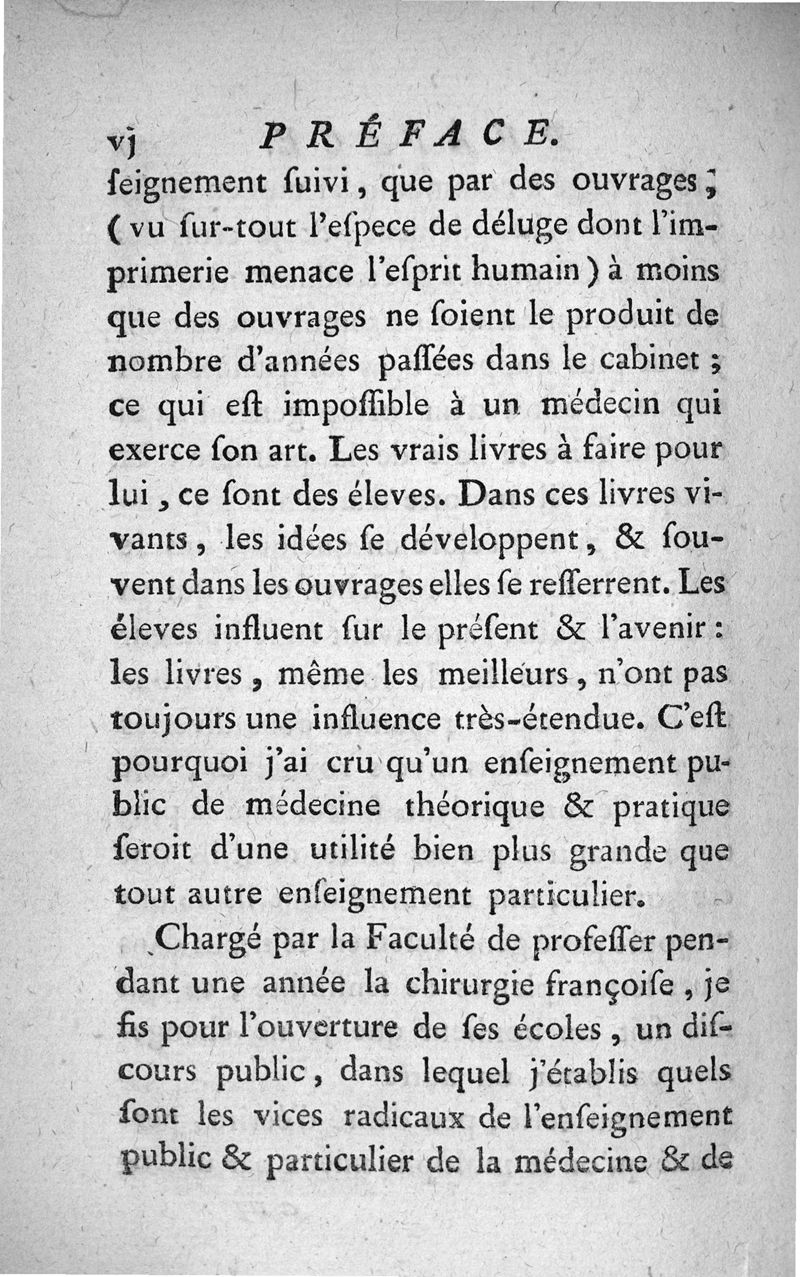 vj PRÉFACE.

ſeignement ſuivi, que par des ouvrages; (vu ſur-tout l'eſpece de déluge dont l'imprimerie menace l'eſprit humain) à moins que des ouvrages ne ſoient le produit de nombre d'années paſſées dans le cabinet; ce qui eſt impoſſible à un médecin qui exerce ſon art. Les vrais livres à faire pour lui, ce ſont des éleves. Dans ces livres vivants, les idées ſe développent, & ſouvent dans les ouvrages elles ſe reſſerrent. Les éleves influent ſur le préſent & l'avenir: les livres, même les meilleurs, n'ont pas toujours une influence très-étendue. C'eſt pourquoi j'ai cru qu'un enſeignement public de médecine théorique & pratique ſeroit d'une utilité bien plus grande que tout autre enſeignement particulier.

Chargé par la Faculté de profeſſer pendant une année la chirurgie françoiſe, je fis pour l'ouverture de ſes écoles, un diſcours public, dans lequel j'établis quels ſont les vices radicaux de l'enſeignement public & particulier de la médecine & de